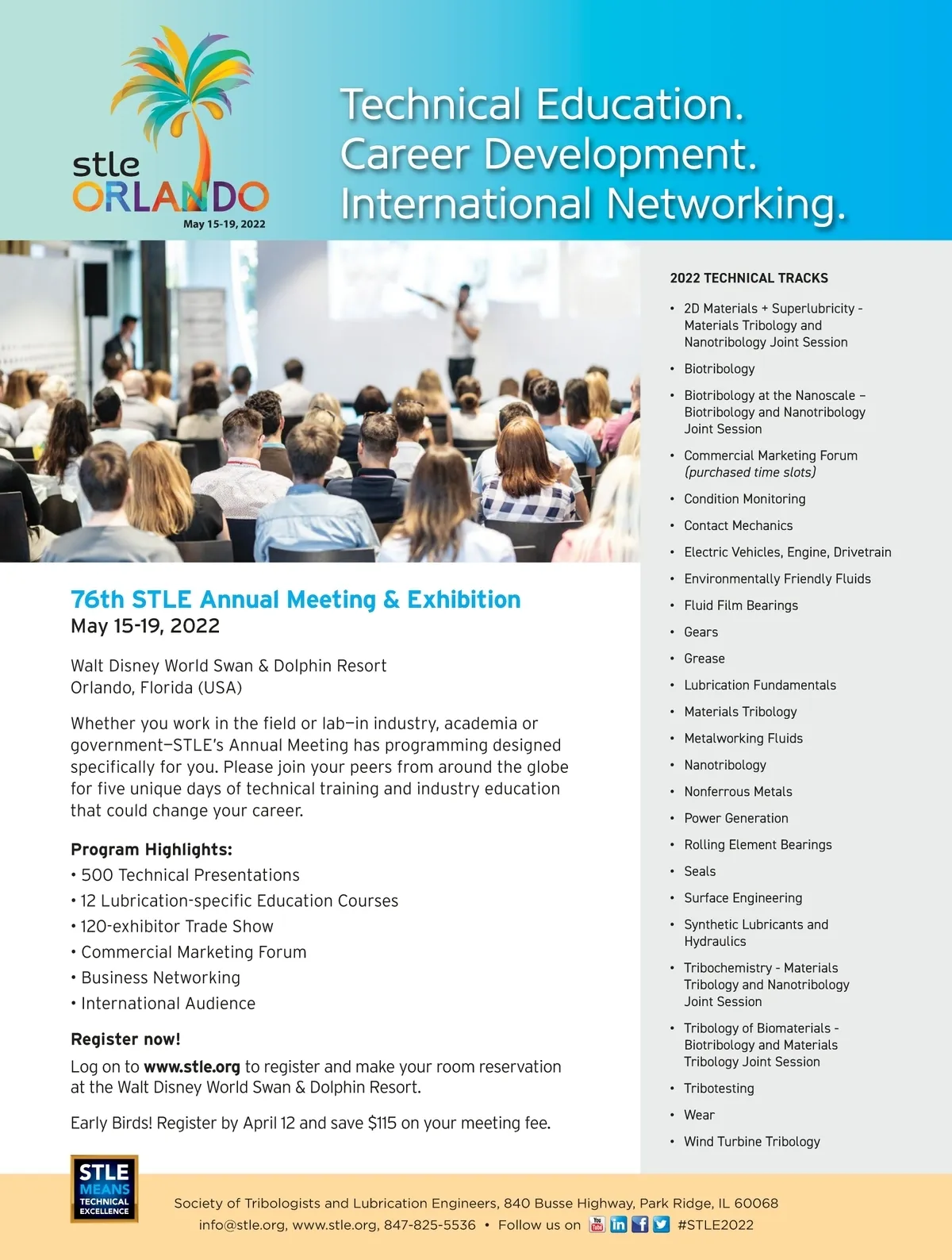 stle
ORLANDO
May 15-19, 2022

Technical Education.
Career Development.
International Networking.

76th STLE Annual Meeting & Exhibition
May 15-19, 2022

Walt Disney World Swan & Dolphin Resort
Orlando, Florida (USA)

Whether you work in the field or lab—in industry, academia or government—STLE's Annual Meeting has programming designed specifically for you. Please join your peers from around the globe for five unique days of technical training and industry education that could change your career.

Program Highlights:
• 500 Technical Presentations
• 12 Lubrication-specific Education Courses
• 120-exhibitor Trade Show
• Commercial Marketing Forum
• Business Networking
• International Audience

Register now!
Log on to www.stle.org to register and make your room reservation at the Walt Disney World Swan & Dolphin Resort.

Early Birds! Register by April 12 and save $115 on your meeting fee.

2022 TECHNICAL TRACKS
• 2D Materials + Superlubricity - Materials Tribology and Nanotribology Joint Session
• Biotribology
• Biotribology at the Nanoscale – Biotribology and Nanotribology Joint Session
• Commercial Marketing Forum (purchased time slots)
• Condition Monitoring
• Contact Mechanics
• Electric Vehicles, Engine, Drivetrain
• Environmentally Friendly Fluids
• Fluid Film Bearings
• Gears
• Grease
• Lubrication Fundamentals
• Materials Tribology
• Metalworking Fluids
• Nanotribology
• Nonferrous Metals
• Power Generation
• Rolling Element Bearings
• Seals
• Surface Engineering
• Synthetic Lubricants and Hydraulics
• Tribochemistry - Materials Tribology and Nanotribology Joint Session
• Tribology of Biomaterials - Biotribology and Materials Tribology Joint Session
• Tribotesting
• Wear
• Wind Turbine Tribology

STLE
MEANS
TECHNICAL
EXCELLENCE

Society of Tribologists and Lubrication Engineers, 840 Busse Highway, Park Ridge, IL 60068
info@stle.org, www.stle.org, 847-825-5536 • Follow us on #STLE2022